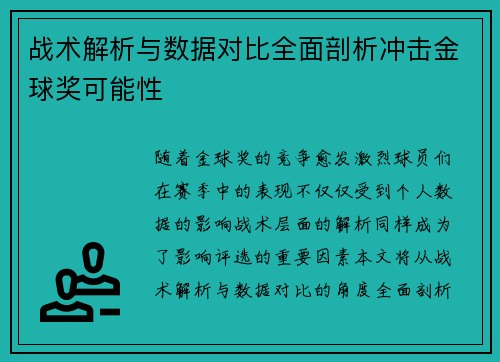 战术解析与数据对比全面剖析冲击金球奖可能性

随着金球奖的竞争愈发激烈球员们在赛季中的表现不仅仅受到个人数据的影响战术层面的解析同样成为了影响评选的重要因素本文将从战术解析与数据对比的角度全面剖析